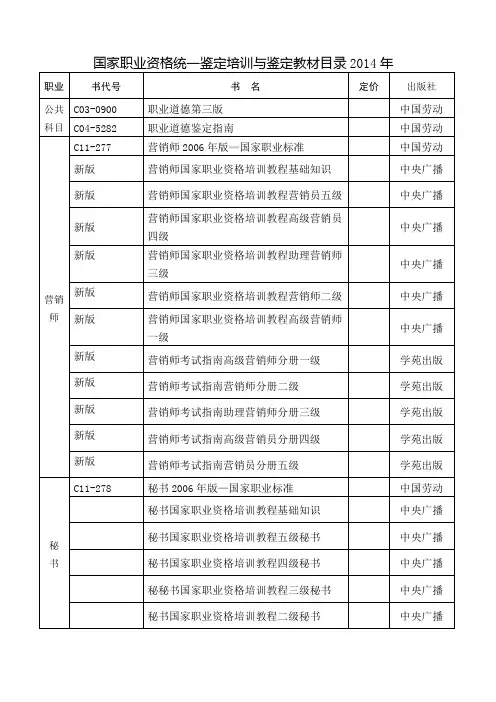 国家职业资格统一鉴定培训与鉴定教材目录 2014 年

| 职业 | 书代号 | 书　名 | 定价 | 出版社 |
|---|---|---|---|---|
| 公共科目 | C03-0900 | 职业道德第三版 | | 中国劳动 |
| | C04-5282 | 职业道德鉴定指南 | | 中国劳动 |
| 营销师 | C11-277 | 营销师 2006 年版—国家职业标准 | | 中国劳动 |
| | 新版 | 营销师国家职业资格培训教程基础知识 | | 中央广播 |
| | 新版 | 营销师国家职业资格培训教程营销员五级 | | 中央广播 |
| | 新版 | 营销师国家职业资格培训教程高级营销员四级 | | 中央广播 |
| | 新版 | 营销师国家职业资格培训教程助理营销师三级 | | 中央广播 |
| | 新版 | 营销师国家职业资格培训教程营销师二级 | | 中央广播 |
| | 新版 | 营销师国家职业资格培训教程高级营销师一级 | | 中央广播 |
| | 新版 | 营销师考试指南高级营销师分册一级 | | 学苑出版 |
| | 新版 | 营销师考试指南营销师分册二级 | | 学苑出版 |
| | 新版 | 营销师考试指南助理营销师分册三级 | | 学苑出版 |
| | 新版 | 营销师考试指南高级营销员分册四级 | | 学苑出版 |
| | 新版 | 营销师考试指南营销员分册五级 | | 学苑出版 |
| 秘书 | C11-278 | 秘书 2006 年版—国家职业标准 | | 中国劳动 |
| | | 秘书国家职业资格培训教程基础知识 | | 中央广播 |
| | | 秘书国家职业资格培训教程五级秘书 | | 中央广播 |
| | | 秘书国家职业资格培训教程四级秘书 | | 中央广播 |
| | | 秘秘书国家职业资格培训教程三级秘书 | | 中央广播 |
| | | 秘书国家职业资格培训教程二级秘书 | | 中央广播 |